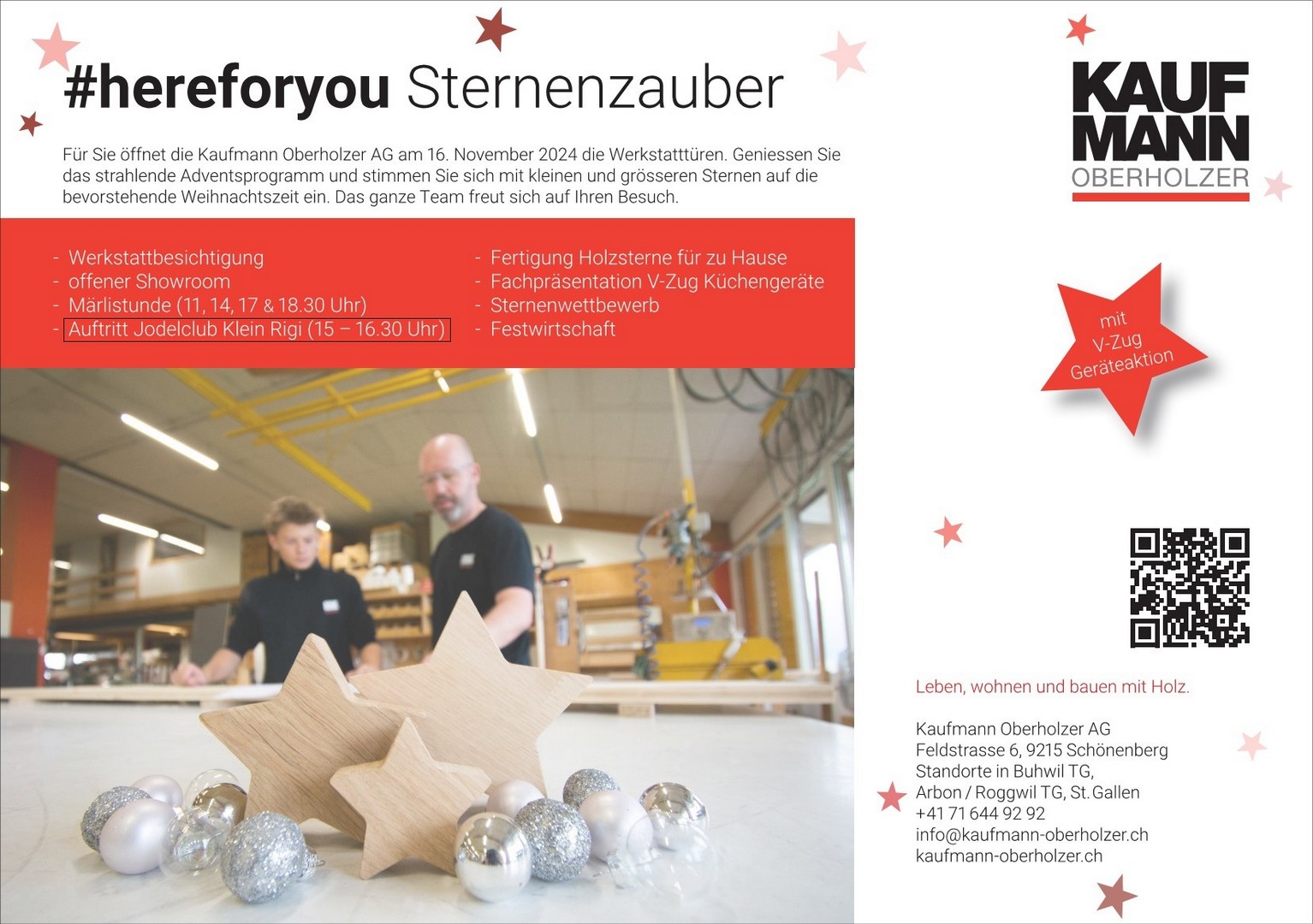 #hereforyou Sternenzauber

Für Sie öffnet die Kaufmann Oberholzer AG am 16. November 2024 die Werkstatttüren. Geniessen Sie das strahlende Adventsprogramm und stimmen Sie sich mit kleinen und grösseren Sternen auf die bevorstehende Weihnachtszeit ein. Das ganze Team freut sich auf Ihren Besuch.

- Werkstattbesichtigung
- offener Showroom
- Märlistunde (11, 14, 17 & 18.30 Uhr)
- Auftritt Jodelclub Klein Rigi (15 – 16.30 Uhr)

- Fertigung Holzsterne für zu Hause
- Fachpräsentation V-Zug Küchengeräte
- Sternenwettbewerb
- Festwirtschaft

KAUF
MANN
OBERHOLZER

mit
V-Zug
Geräteaktion

Leben, wohnen und bauen mit Holz.

Kaufmann Oberholzer AG
Feldstrasse 6, 9215 Schönenberg
Standorte in Buhwil TG,
Arbon / Roggwil TG, St. Gallen
+41 71 644 92 92
info@kaufmann-oberholzer.ch
kaufmann-oberholzer.ch